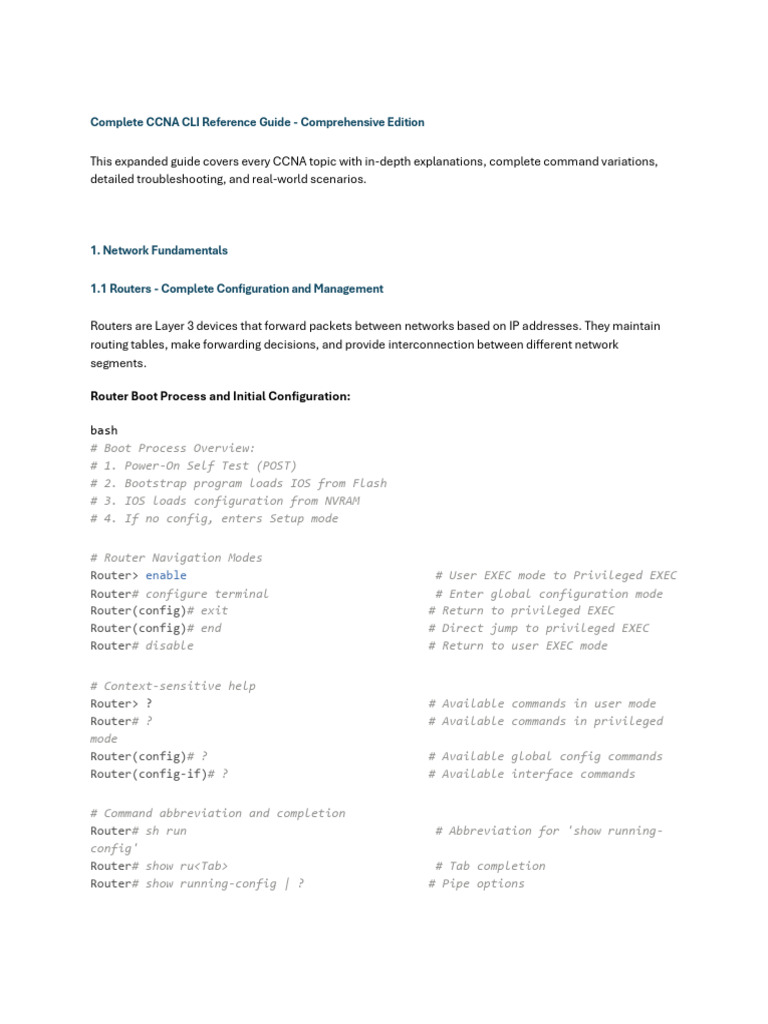 Complete CCNA CLI Reference Guide - Comprehensive Edition

This expanded guide covers every CCNA topic with in-depth explanations, complete command variations, detailed troubleshooting, and real-world scenarios.

1. Network Fundamentals

1.1 Routers - Complete Configuration and Management

Routers are Layer 3 devices that forward packets between networks based on IP addresses. They maintain routing tables, make forwarding decisions, and provide interconnection between different network segments.

Router Boot Process and Initial Configuration:

bash
# Boot Process Overview:
# 1. Power-On Self Test (POST)
# 2. Bootstrap program loads IOS from Flash
# 3. IOS loads configuration from NVRAM
# 4. If no config, enters Setup mode

# Router Navigation Modes
Router> enable # User EXEC mode to Privileged EXEC
Router# configure terminal # Enter global configuration mode
Router(config)# exit # Return to privileged EXEC
Router(config)# end # Direct jump to privileged EXEC
Router# disable # Return to user EXEC mode

# Context-sensitive help
Router> ? # Available commands in user mode
Router# ? # Available commands in privileged mode
Router(config)# ? # Available global config commands
Router(config-if)# ? # Available interface commands

# Command abbreviation and completion
Router# sh run # Abbreviation for 'show running-config'
Router# show ru<Tab> # Tab completion
Router# show running-config | ? # Pipe options